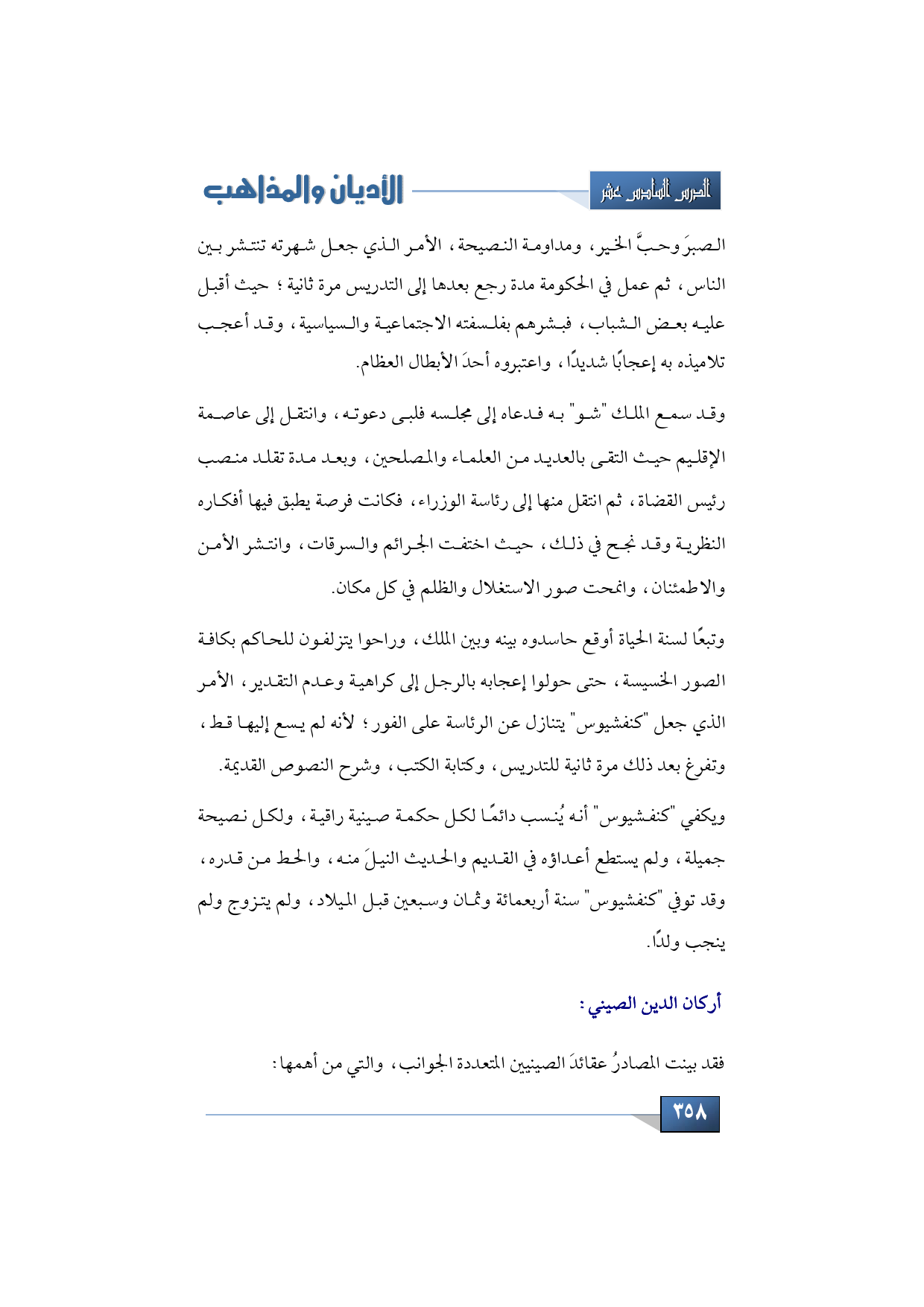 الدرس السادس عشر

الأديان والمذاهب

الصبرَ وحبَّ الخير، ومداومة النصيحة، الأمر الذي جعل شهرته تنتشر بين الناس، ثم عمل في الحكومة مدة رجع بعدها إلى التدريس مرة ثانية؛ حيث أقبل عليه بعض الشباب، فبشرهم بفلسفته الاجتماعية والسياسية، وقد أعجب تلاميذه به إعجابًا شديدًا، واعتبروه أحدَ الأبطال العظام.

وقد سمع الملك "شو" به فدعاه إلى مجلسه فلبى دعوته، وانتقل إلى عاصمة الإقليم حيث التقى بالعديد من العلماء والمصلحين، وبعد مدة تقلد منصب رئيس القضاة، ثم انتقل منها إلى رئاسة الوزراء، فكانت فرصة يطبق فيها أفكاره النظرية وقد نجح في ذلك، حيث اختفت الجرائم والسرقات، وانتشر الأمن والاطمئنان، وانمحت صور الاستغلال والظلم في كل مكان.

وتبعًا لسنة الحياة أوقع حاسدوه بينه وبين الملك، وراحوا يتزلفون للحاكم بكافة الصور الخسيسة، حتى حولوا إعجابه بالرجل إلى كراهية وعدم التقدير، الأمر الذي جعل "كنفشيوس" يتنازل عن الرئاسة على الفور؛ لأنه لم يسع إليها قط، وتفرغ بعد ذلك مرة ثانية للتدريس، وكتابة الكتب، وشرح النصوص القديمة.

ويكفي "كنفشيوس" أنه يُنسب دائمًا لكل حكمة صينية راقية، ولكل نصيحة جميلة، ولم يستطع أعداؤه في القديم والحديث النيلَ منه، والحط من قدره، وقد توفي "كنفشيوس" سنة أربعمائة وثمان وسبعين قبل الميلاد، ولم يتزوج ولم ينجب ولدًا.

أركان الدين الصيني:

فقد بينت المصادرُ عقائدَ الصينيين المتعددة الجوانب، والتي من أهمها:

٣٥٨